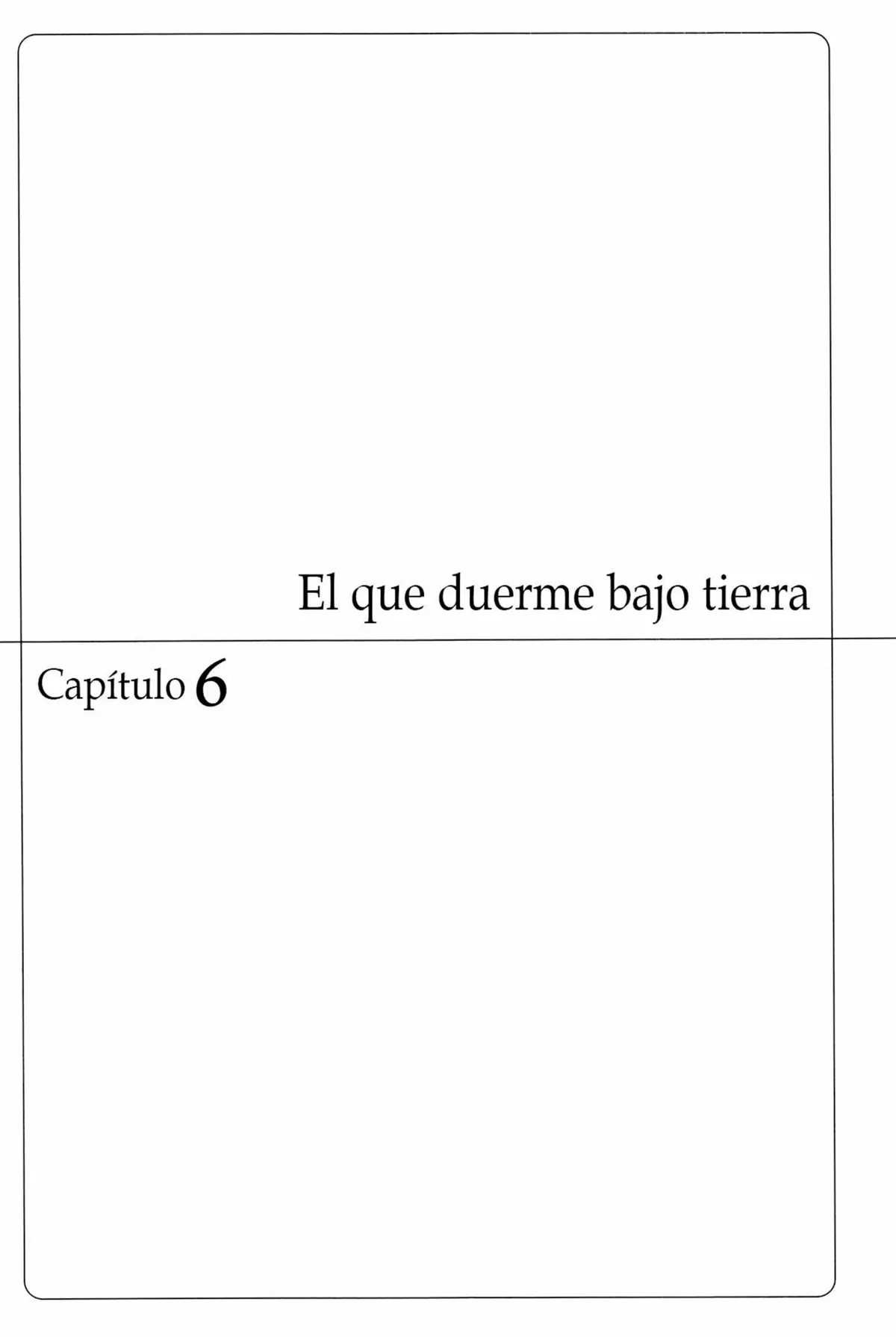 El que duerme bajo tierra

Capítulo 6